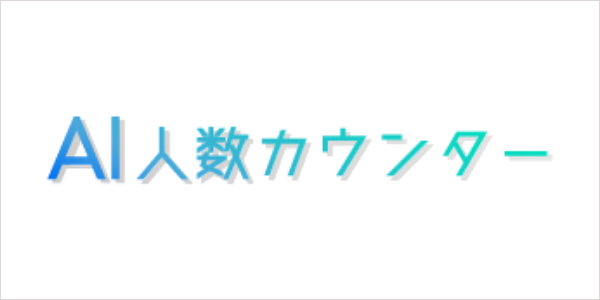 AI人数カウンター